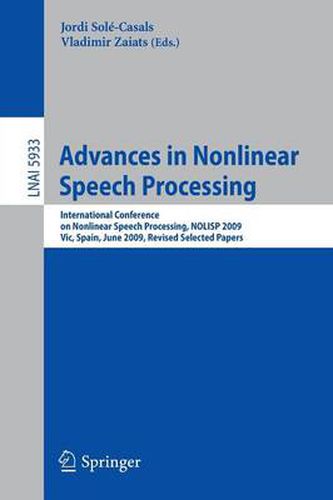 Jordi Solé-Casals
Vladimir Zaiats (Eds.)

LNAI 5933

Advances in Nonlinear Speech Processing

International Conference on Nonlinear Speech Processing, NOLISP 2009
Vic, Spain, June 2009, Revised Selected Papers

Springer